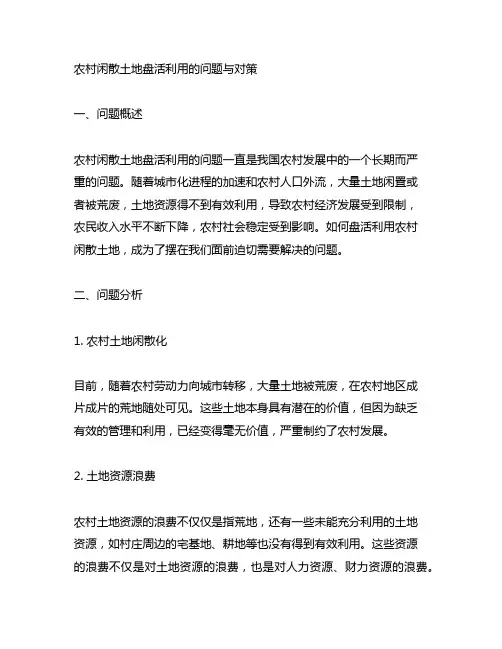 农村闲散土地盘活利用的问题与对策

一、问题概述

农村闲散土地盘活利用的问题一直是我国农村发展中的一个长期而严重的问题。随着城市化进程的加速和农村人口外流，大量土地闲置或者被荒废，土地资源得不到有效利用，导致农村经济发展受到限制，农民收入水平不断下降，农村社会稳定受到影响。如何盘活利用农村闲散土地，成为了摆在我们面前迫切需要解决的问题。

二、问题分析

1. 农村土地闲散化

目前，随着农村劳动力向城市转移，大量土地被荒废，在农村地区成片成片的荒地随处可见。这些土地本身具有潜在的价值，但因为缺乏有效的管理和利用，已经变得毫无价值，严重制约了农村发展。

2. 土地资源浪费

农村土地资源的浪费不仅仅是指荒地，还有一些未能充分利用的土地资源，如村庄周边的宅基地、耕地等也没有得到有效利用。这些资源的浪费不仅是对土地资源的浪费，也是对人力资源、财力资源的浪费。